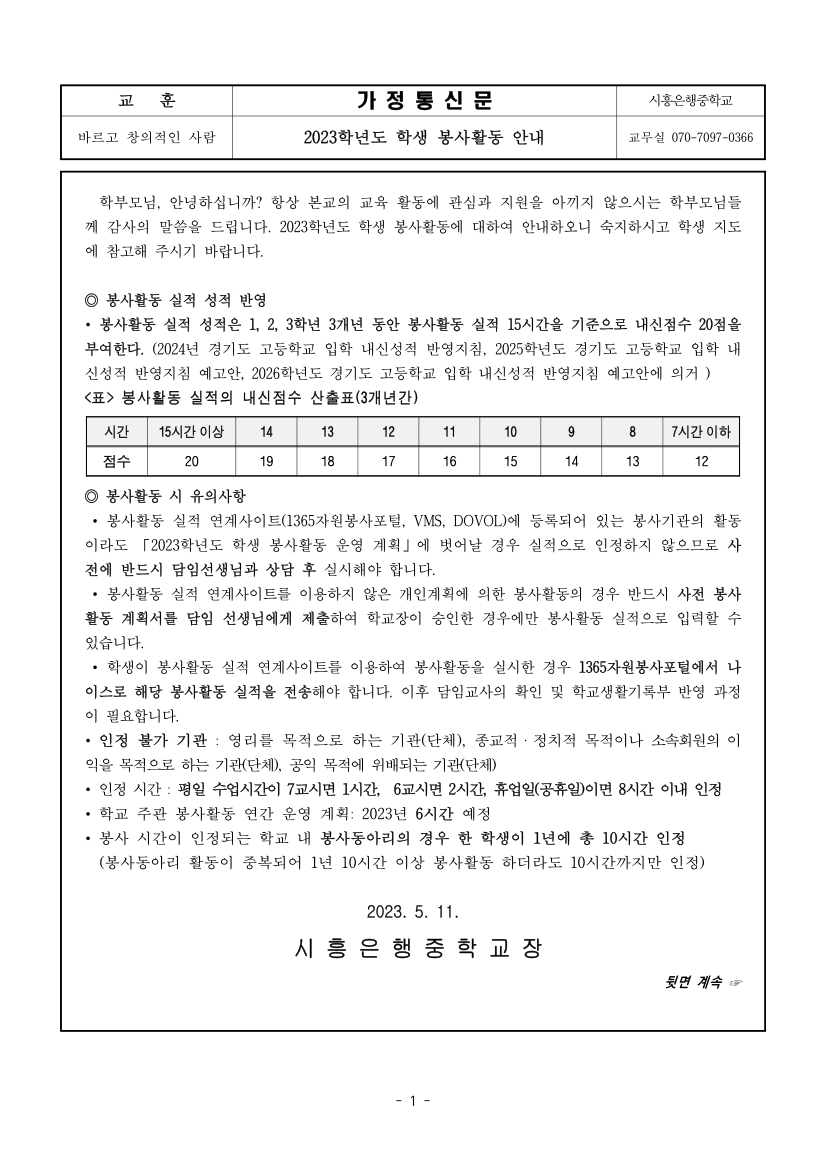 | 교 훈 | 가 정 통 신 문 | 시흥은행중학교 |
|---|---|---|
| 바르고 창의적인 사람 | 2023학년도 학생 봉사활동 안내 | 교무실 070-7097-0366 |

학부모님, 안녕하십니까? 항상 본교의 교육 활동에 관심과 지원을 아끼지 않으시는 학부모님들께 감사의 말씀을 드립니다. 2023학년도 학생 봉사활동에 대하여 안내하오니 숙지하시고 학생 지도에 참고해 주시기 바랍니다.

◎ 봉사활동 실적 성적 반영
• 봉사활동 실적 성적은 1, 2, 3학년 3개년 동안 봉사활동 실적 15시간을 기준으로 내신점수 20점을 부여한다. (2024년 경기도 고등학교 입학 내신성적 반영지침, 2025학년도 경기도 고등학교 입학 내신성적 반영지침 예고안, 2026학년도 경기도 고등학교 입학 내신성적 반영지침 예고안에 의거 )
<표> 봉사활동 실적의 내신점수 산출표(3개년간)

| 시간 | 15시간 이상 | 14 | 13 | 12 | 11 | 10 | 9 | 8 | 7시간 이하 |
|---|---|---|---|---|---|---|---|---|---|
| 점수 | 20 | 19 | 18 | 17 | 16 | 15 | 14 | 13 | 12 |

◎ 봉사활동 시 유의사항
• 봉사활동 실적 연계사이트(1365자원봉사포털, VMS, DOVOL)에 등록되어 있는 봉사기관의 활동이라도 「2023학년도 학생 봉사활동 운영 계획」에 벗어날 경우 실적으로 인정하지 않으므로 사전에 반드시 담임선생님과 상담 후 실시해야 합니다.
• 봉사활동 실적 연계사이트를 이용하지 않은 개인계획에 의한 봉사활동의 경우 반드시 사전 봉사활동 계획서를 담임 선생님에게 제출하여 학교장이 승인한 경우에만 봉사활동 실적으로 입력할 수 있습니다.
• 학생이 봉사활동 실적 연계사이트를 이용하여 봉사활동을 실시한 경우 1365자원봉사포털에서 나이스로 해당 봉사활동 실적을 전송해야 합니다. 이후 담임교사의 확인 및 학교생활기록부 반영 과정이 필요합니다.
• 인정 불가 기관 : 영리를 목적으로 하는 기관(단체), 종교적 · 정치적 목적이나 소속회원의 이익을 목적으로 하는 기관(단체), 공익 목적에 위배되는 기관(단체)
• 인정 시간 : 평일 수업시간이 7교시면 1시간, 6교시면 2시간, 휴업일(공휴일)이면 8시간 이내 인정
• 학교 주관 봉사활동 연간 운영 계획: 2023년 6시간 예정
• 봉사 시간이 인정되는 학교 내 봉사동아리의 경우 한 학생이 1년에 총 10시간 인정
(봉사동아리 활동이 중복되어 1년 10시간 이상 봉사활동 하더라도 10시간까지만 인정)

2023. 5. 11.
시 흥 은 행 중 학 교 장

뒷면 계속 ☞

- 1 -